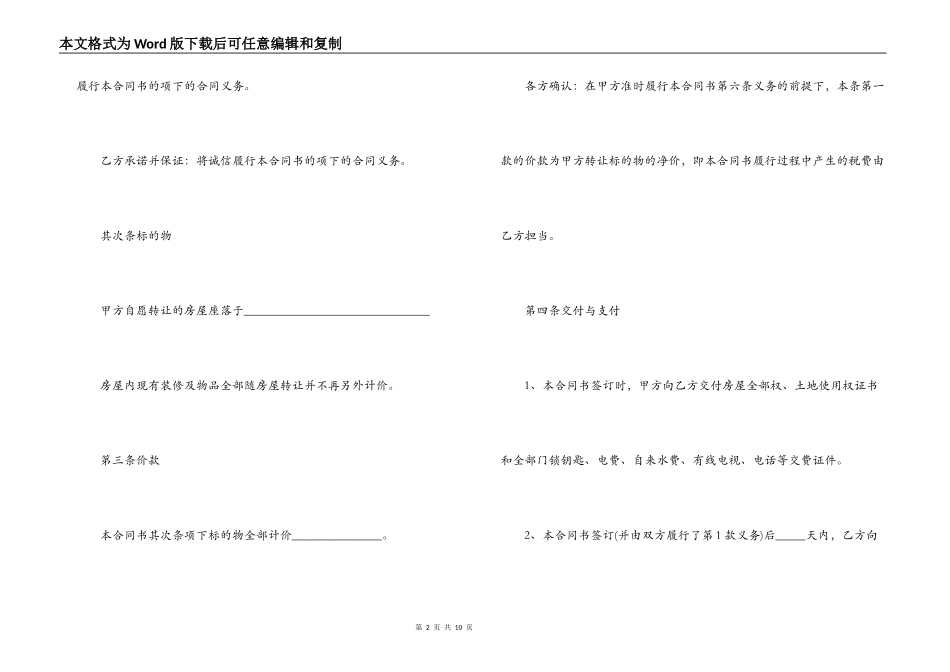 本文格式为Word版下载后可任意编辑和复制

履行本合同书的项下的合同义务。

乙方承诺并保证：将诚信履行本合同书的项下的合同义务。

其次条标的物

甲方自愿转让的房屋座落于________________________________

房屋内现有装修及物品全部随房屋转让并不再另外计价。

第三条价款

本合同书其次条项下标的物全部计价________________。

各方确认：在甲方准时履行本合同书第六条义务的前提下，本条第一款的价款为甲方转让标的物的净价，即本合同书履行过程中产生的税费由乙方担当。

第四条交付与支付

1、本合同书签订时，甲方向乙方交付房屋全部权、土地使用权证书和全部门锁钥匙、电费、自来水费、有线电视、电话等交费证件。

2、本合同书签订(并由双方履行了第1款义务)后_____天内，乙方向

第 2 页 共 10 页